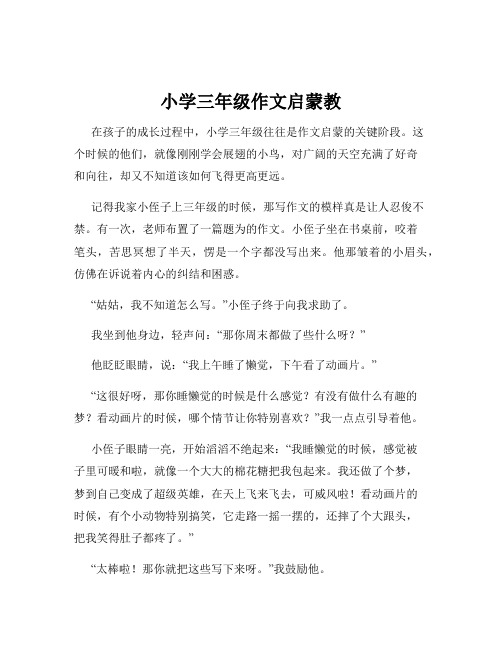 小学三年级作文启蒙教

在孩子的成长过程中，小学三年级往往是作文启蒙的关键阶段。这个时候的他们，就像刚刚学会展翅的小鸟，对广阔的天空充满了好奇和向往，却又不知道该如何飞得更高更远。

记得我家小侄子上三年级的时候，那写作文的模样真是让人忍俊不禁。有一次，老师布置了一篇题为的作文。小侄子坐在书桌前，咬着笔头，苦思冥想了半天，愣是一个字都没写出来。他那皱着的小眉头，仿佛在诉说着内心的纠结和困惑。

“姑姑，我不知道怎么写。”小侄子终于向我求助了。

我坐到他身边，轻声问：“那你周末都做了些什么呀？”

他眨眨眼睛，说：“我上午睡了懒觉，下午看了动画片。”

“这很好呀，那你睡懒觉的时候是什么感觉？有没有做什么有趣的梦？看动画片的时候，哪个情节让你特别喜欢？”我一点点引导着他。

小侄子眼睛一亮，开始滔滔不绝起来：“我睡懒觉的时候，感觉被子里可暖和啦，就像一个大大的棉花糖把我包起来。我还做了个梦，梦到自己变成了超级英雄，在天上飞来飞去，可威风啦！看动画片的时候，有个小动物特别搞笑，它走路一摇一摆的，还摔了个大跟头，把我笑得肚子都疼了。”

“太棒啦！那你就把这些写下来呀。”我鼓励他。